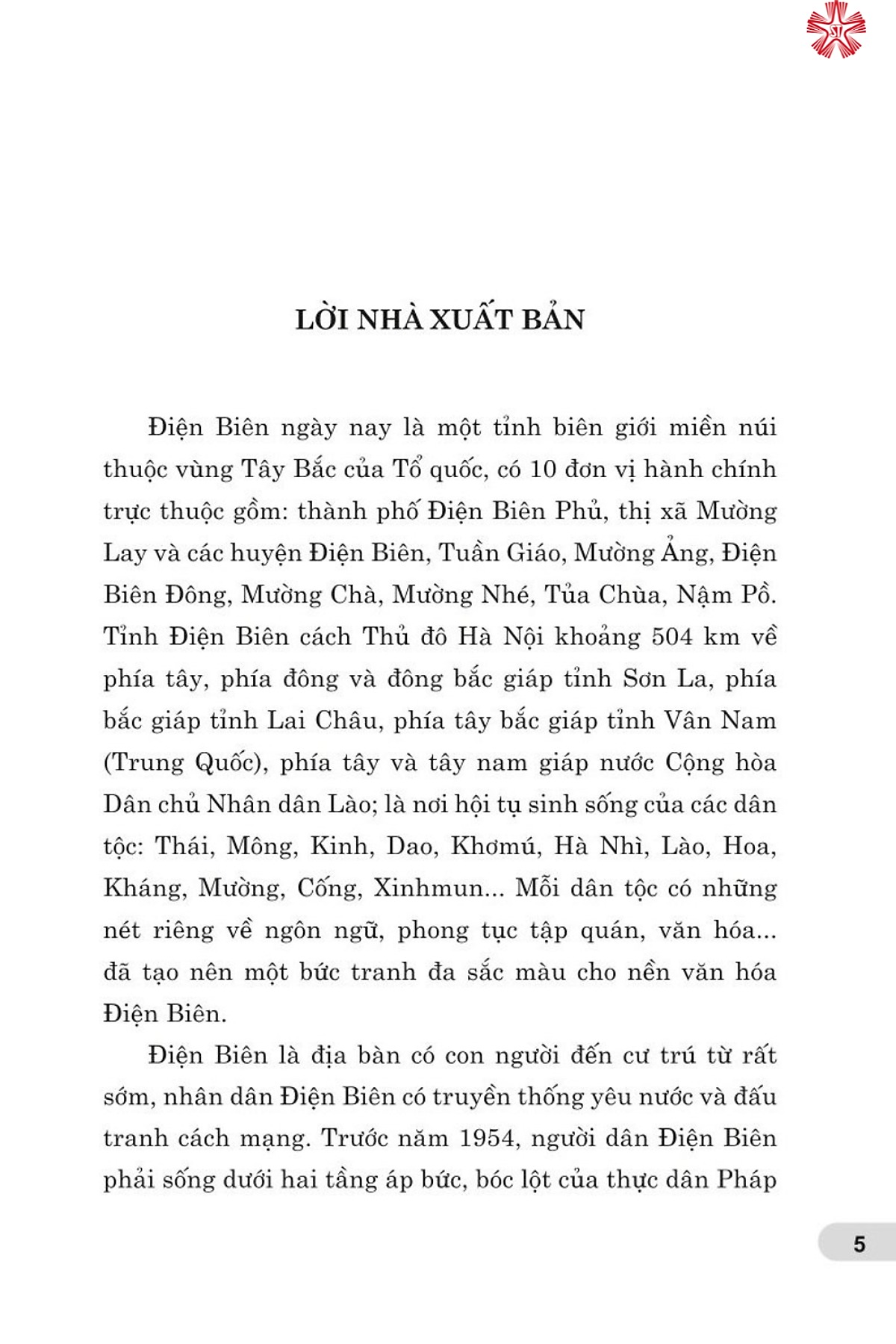 LỜI NHÀ XUẤT BẢN

Điện Biên ngày nay là một tỉnh biên giới miền núi thuộc vùng Tây Bắc của Tổ quốc, có 10 đơn vị hành chính trực thuộc gồm: thành phố Điện Biên Phủ, thị xã Mường Lay và các huyện Điện Biên, Tuần Giáo, Mường Ảng, Điện Biên Đông, Mường Chà, Mường Nhé, Tủa Chùa, Nậm Pồ. Tỉnh Điện Biên cách Thủ đô Hà Nội khoảng 504 km về phía tây, phía đông và đông bắc giáp tỉnh Sơn La, phía bắc giáp tỉnh Lai Châu, phía tây bắc giáp tỉnh Vân Nam (Trung Quốc), phía tây và tây nam giáp nước Cộng hòa Dân chủ Nhân dân Lào; là nơi hội tụ sinh sống của các dân tộc: Thái, Mông, Kinh, Dao, Khơmú, Hà Nhì, Lào, Hoa, Kháng, Mường, Cống, Xinhmun... Mỗi dân tộc có những nét riêng về ngôn ngữ, phong tục tập quán, văn hóa... đã tạo nên một bức tranh đa sắc màu cho nền văn hóa Điện Biên.

Điện Biên là địa bàn có con người đến cư trú từ rất sớm, nhân dân Điện Biên có truyền thống yêu nước và đấu tranh cách mạng. Trước năm 1954, người dân Điện Biên phải sống dưới hai tầng áp bức, bóc lột của thực dân Pháp

5